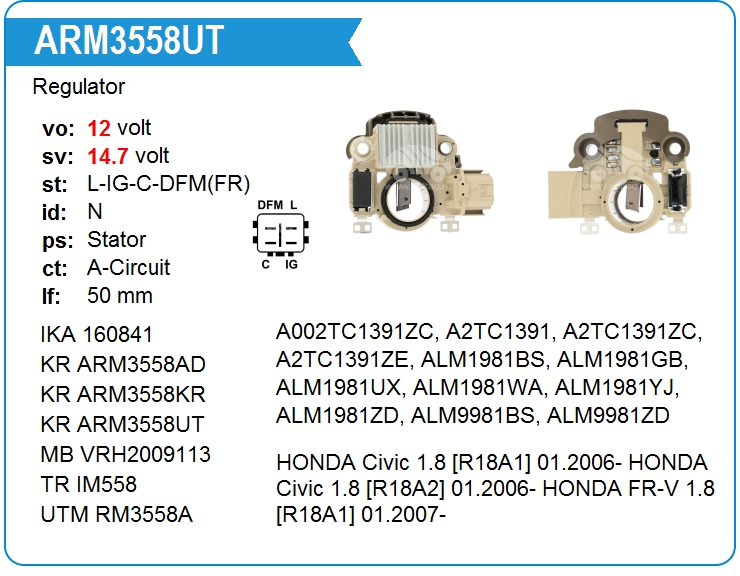 ARM3558UT

Regulator

vo: 12 volt
sv: 14.7 volt
st: L-IG-C-DFM(FR)
id: N
ps: Stator
ct: A-Circuit
lf: 50 mm

DFM L
C IG

IKA 160841
KR ARM3558AD
KR ARM3558KR
KR ARM3558UT
MB VRH2009113
TR IM558
UTM RM3558A

A002TC1391ZC, A2TC1391, A2TC1391ZC, A2TC1391ZE, ALM1981BS, ALM1981GB, ALM1981UX, ALM1981WA, ALM1981YJ, ALM1981ZD, ALM9981BS, ALM9981ZD

HONDA Civic 1.8 [R18A1] 01.2006- HONDA Civic 1.8 [R18A2] 01.2006- HONDA FR-V 1.8 [R18A1] 01.2007-